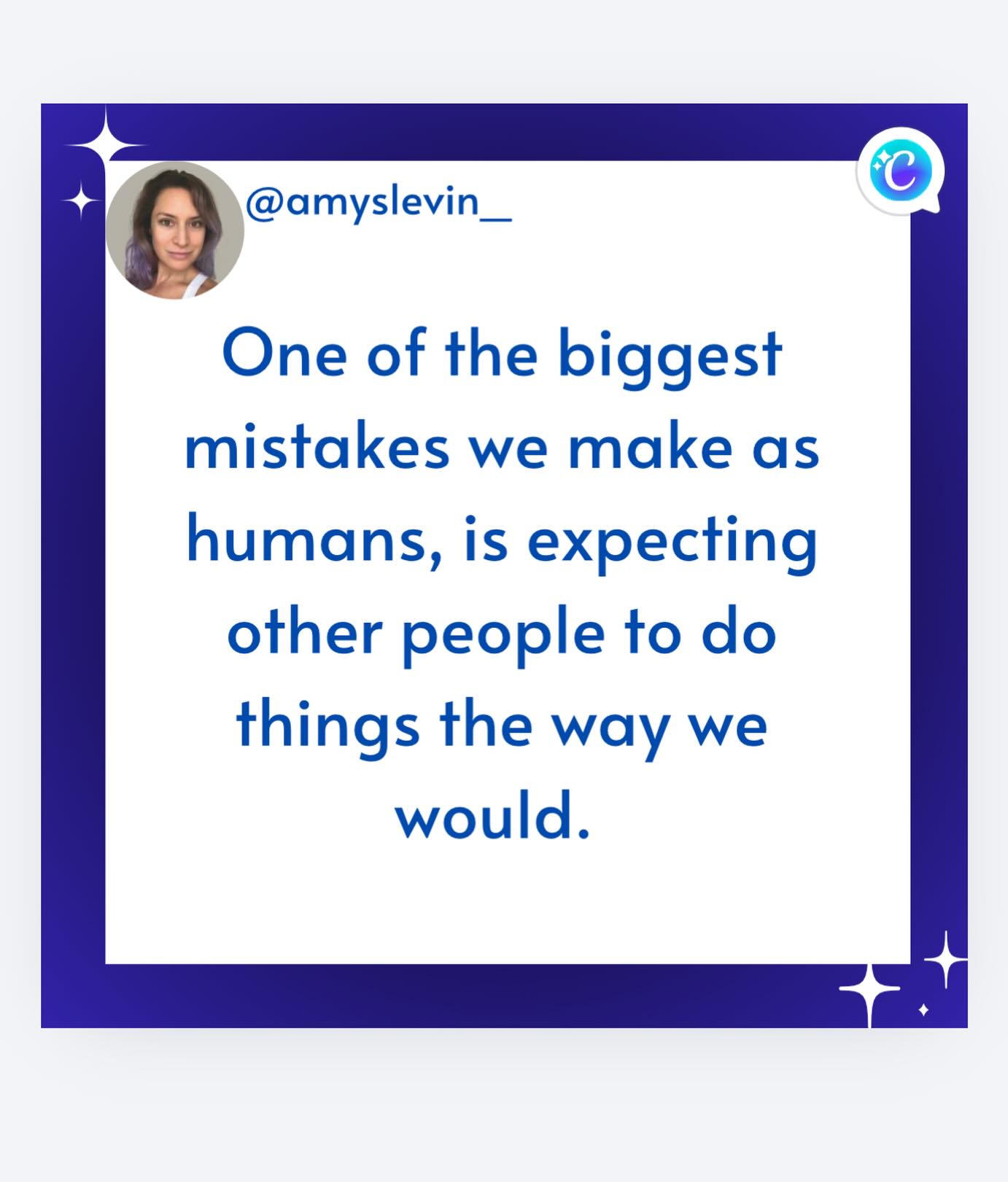 @amyslevin_

C

One of the biggest mistakes we make as humans, is expecting other people to do things the way we would.